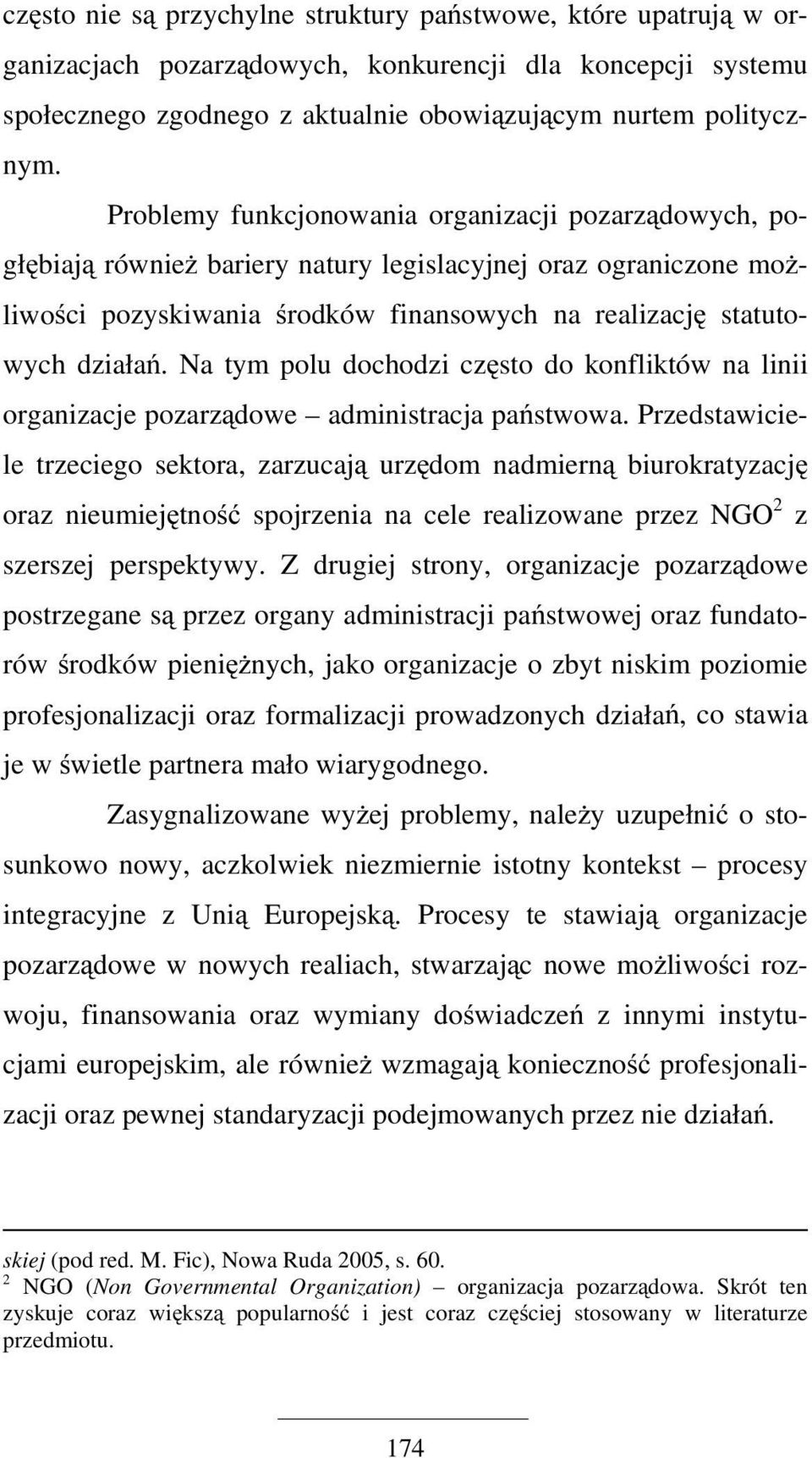 często nie są przychylne struktury państwowe, które upatrują w organizacjach pozarządowych, konkurencji dla koncepcji systemu społecznego zgodnego z aktualnie obowiązującym nurtem politycznym.

Problemy funkcjonowania organizacji pozarządowych, pogłębiają również bariery natury legislacyjnej oraz ograniczone możliwości pozyskiwania środków finansowych na realizację statutowych działań. Na tym polu dochodzi często do konfliktów na linii organizacje pozarządowe – administracja państwowa. Przedstawiciele trzeciego sektora, zarzucają urzędom nadmierną biurokratyzację oraz nieumiejętność spojrzenia na cele realizowane przez NGO$^2$ z szerszej perspektywy. Z drugiej strony, organizacje pozarządowe postrzegane są przez organy administracji państwowej oraz fundatorów środków pieniężnych, jako organizacje o zbyt niskim poziomie profesjonalizacji oraz formalizacji prowadzonych działań, co stawia je w świetle partnera mało wiarygodnego.

Zasygnalizowane wyżej problemy, należy uzupełnić o stosunkowo nowy, aczkolwiek niezmiernie istotny kontekst – procesy integracyjne z Unią Europejską. Procesy te stawiają organizacje pozarządowe w nowych realiach, stwarzając nowe możliwości rozwoju, finansowania oraz wymiany doświadczeń z innymi instytucjami europejskim, ale również wzmagają konieczność profesjonalizacji oraz pewnej standaryzacji podejmowanych przez nie działań.

skiej (pod red. M. Fic), Nowa Ruda 2005, s. 60.
$^2$ NGO (Non Governmental Organization) – organizacja pozarządowa. Skrót ten zyskuje coraz większą popularność i jest coraz częściej stosowany w literaturze przedmiotu.

174